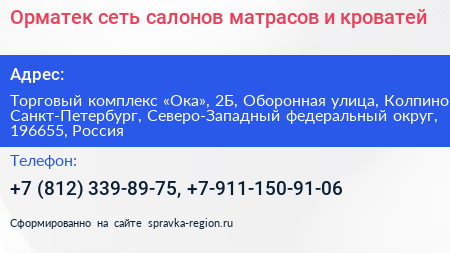 Орматек сеть салонов матрасов и кроватей

Адрес:

Торговый комплекс «Ока», 2Б, Оборонная улица, Колпино Санкт-Петербург, Северо-Западный федеральный округ, 196655, Россия

Телефон:

+7 (812) 339-89-75, +7-911-150-91-06

Сформированно на сайте spravka-region.ru